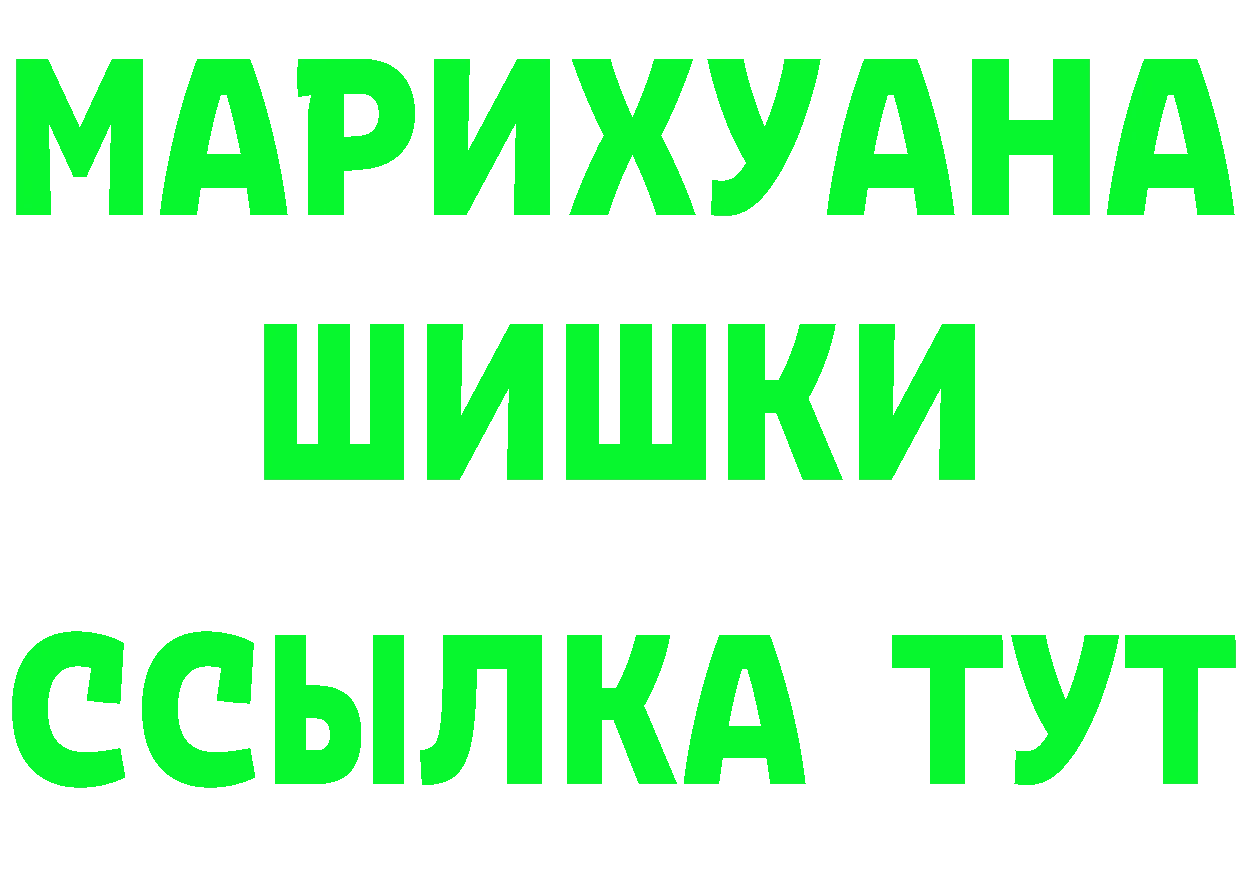 МАРИХУАНА
ШИШКИ
ССЫЛКА ТУТ